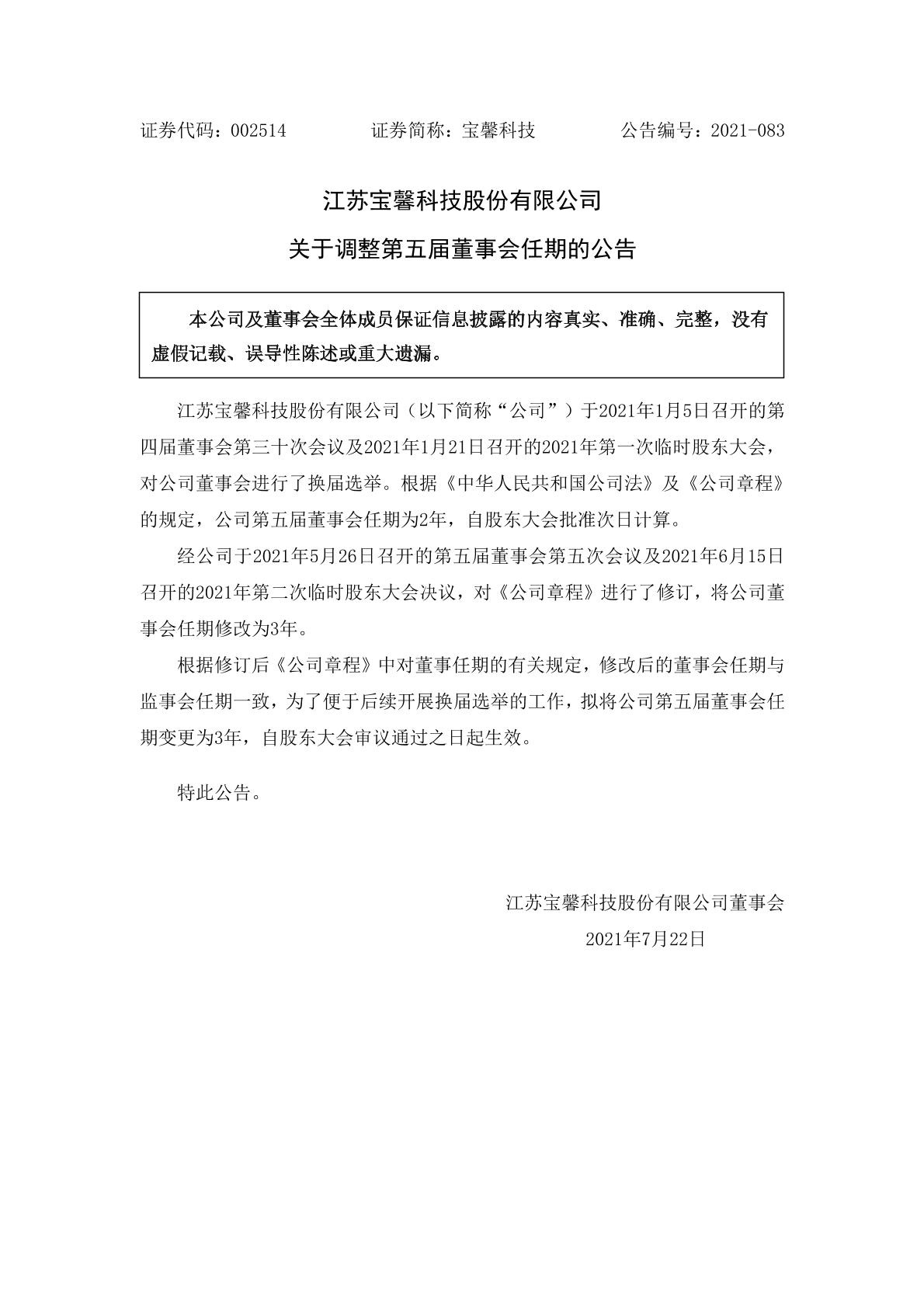 证券代码：002514　　　　证券简称：宝馨科技　　　　公告编号：2021-083

江苏宝馨科技股份有限公司

关于调整第五届董事会任期的公告

本公司及董事会全体成员保证信息披露的内容真实、准确、完整，没有虚假记载、误导性陈述或重大遗漏。

江苏宝馨科技股份有限公司（以下简称“公司”）于2021年1月5日召开的第四届董事会第三十次会议及2021年1月21日召开的2021年第一次临时股东大会，对公司董事会进行了换届选举。根据《中华人民共和国公司法》及《公司章程》的规定，公司第五届董事会任期为2年，自股东大会批准次日计算。

经公司于2021年5月26日召开的第五届董事会第五次会议及2021年6月15日召开的2021年第二次临时股东大会决议，对《公司章程》进行了修订，将公司董事会任期修改为3年。

根据修订后《公司章程》中对董事任期的有关规定，修改后的董事会任期与监事会任期一致，为了便于后续开展换届选举的工作，拟将公司第五届董事会任期变更为3年，自股东大会审议通过之日起生效。

特此公告。

江苏宝馨科技股份有限公司董事会

2021年7月22日